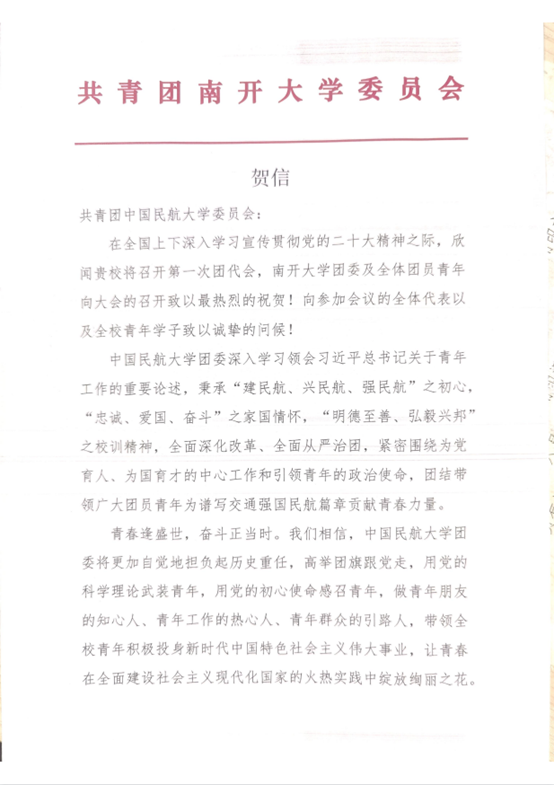 共青团南开大学委员会

贺信

共青团中国民航大学委员会：

在全国上下深入学习宣传贯彻党的二十大精神之际，欣闻贵校将召开第一次团代会，南开大学团委及全体团员青年向大会的召开致以最热烈的祝贺！向参加会议的全体代表以及全校青年学子致以诚挚的问候！

中国民航大学团委深入学习领会习近平总书记关于青年工作的重要论述，秉承“建民航、兴民航、强民航”之初心，“忠诚、爱国、奋斗”之家国情怀，“明德至善、弘毅兴邦”之校训精神，全面深化改革、全面从严治团，紧密围绕为党育人、为国育才的中心工作和引领青年的政治使命，团结带领广大团员青年为谱写交通强国民航篇章贡献青春力量。

青春逢盛世，奋斗正当时。我们相信，中国民航大学团委将更加自觉地担负起历史重任，高举团旗跟党走，用党的科学理论武装青年，用党的初心使命感召青年，做青年朋友的知心人、青年工作的热心人、青年群众的引路人，带领全校青年积极投身新时代中国特色社会主义伟大事业，让青春在全面建设社会主义现代化国家的火热实践中绽放绚丽之花。